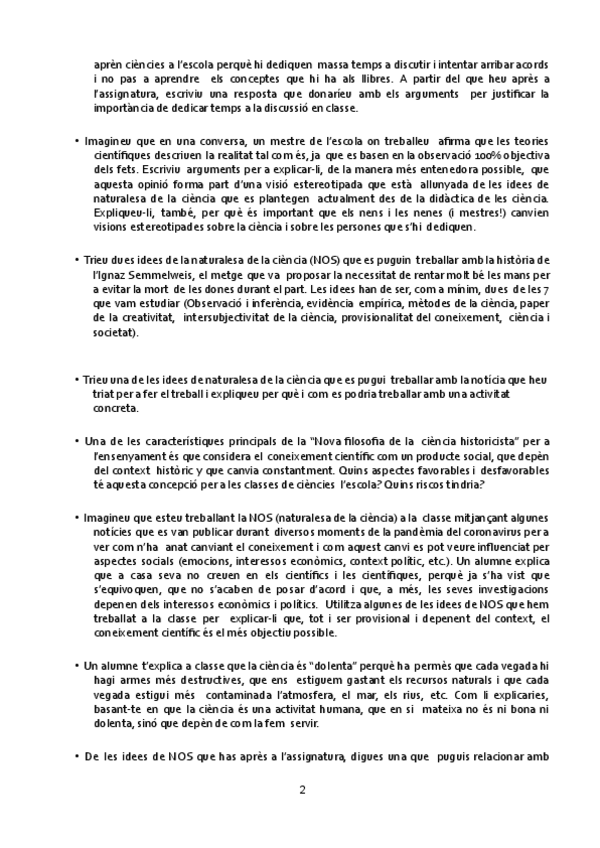 aprèn ciències a l'escola perquè hi dediquen massa temps a discutir i intentar arribar acords i no pas a aprendre els conceptes que hi ha als llibres. A partir del que heu après a l'assignatura, escriviu una resposta que donaríeu amb els arguments per justificar la importància de dedicar temps a la discussió en classe.

• Imagineu que en una conversa, un mestre de l'escola on treballeu afirma que les teories científiques descriuen la realitat tal com és, ja que es basen en la observació 100% objectiva dels fets. Escriviu arguments per a explicar-li, de la manera més entenedora possible, que aquesta opinió forma part d'una visió estereotipada que està allunyada de les idees de naturalesa de la ciència que es plantegen actualment des de la didàctica de les ciència. Expliqueu-li, també, per què és important que els nens i les nenes (i mestres!) canvien visions estereotipades sobre la ciència i sobre les persones que s'hi dediquen.

• Trieu dues idees de la naturalesa de la ciència (NOS) que es puguin treballar amb la història de l'Ignaz Semmelweis, el metge que va proposar la necessitat de rentar molt bé les mans per a evitar la mort de les dones durant el part. Les idees han de ser, com a mínim, dues de les 7 que vam estudiar (Observació i inferència, evidència empírica, mètodes de la ciència, paper de la creativitat, intersubjectivitat de la ciència, provisionalitat del coneixement, ciència i societat).

• Trieu una de les idees de naturalesa de la ciència que es pugui treballar amb la notícia que heu triat per a fer el treball i expliqueu per què i com es podria treballar amb una activitat concreta.

• Una de les característiques principals de la "Nova filosofia de la ciència historicista" per a l'ensenyament és que considera el coneixement científic com un producte social, que depèn del context històric y que canvia constantment. Quins aspectes favorables i desfavorables té aquesta concepció per a les classes de ciències l'escola? Quins riscos tindria?

• Imagineu que esteu treballant la NOS (naturalesa de la ciència) a la classe mitjançant algunes notícies que es van publicar durant diversos moments de la pandèmia del coronavirus per a ver com n'ha anat canviant el coneixement i com aquest canvi es pot veure influenciat per aspectes socials (emocions, interessos econòmics, context polític, etc.). Un alumne explica que a casa seva no creuen en els científics i les científiques, perquè ja s'ha vist que s'equivoquen, que no s'acaben de posar d'acord i que, a més, les seves investigacions depenen dels interessos econòmics i polítics. Utilitza algunes de les idees de NOS que hem treballat a la classe per explicar-li que, tot i ser provisional i depenent del context, el coneixement científic és el més objectiu possible.

• Un alumne t'explica a classe que la ciència és "dolenta" perquè ha permès que cada vegada hi hagi armes més destructives, que ens estiguem gastant els recursos naturals i que cada vegada estigui més contaminada l'atmosfera, el mar, els rius, etc. Com li explicaries, basant-te en que la ciència és una activitat humana, que en si mateixa no és ni bona ni dolenta, sinó que depèn de com la fem servir.

• De les idees de NOS que has après a l'assignatura, digues una que puguis relacionar amb

2